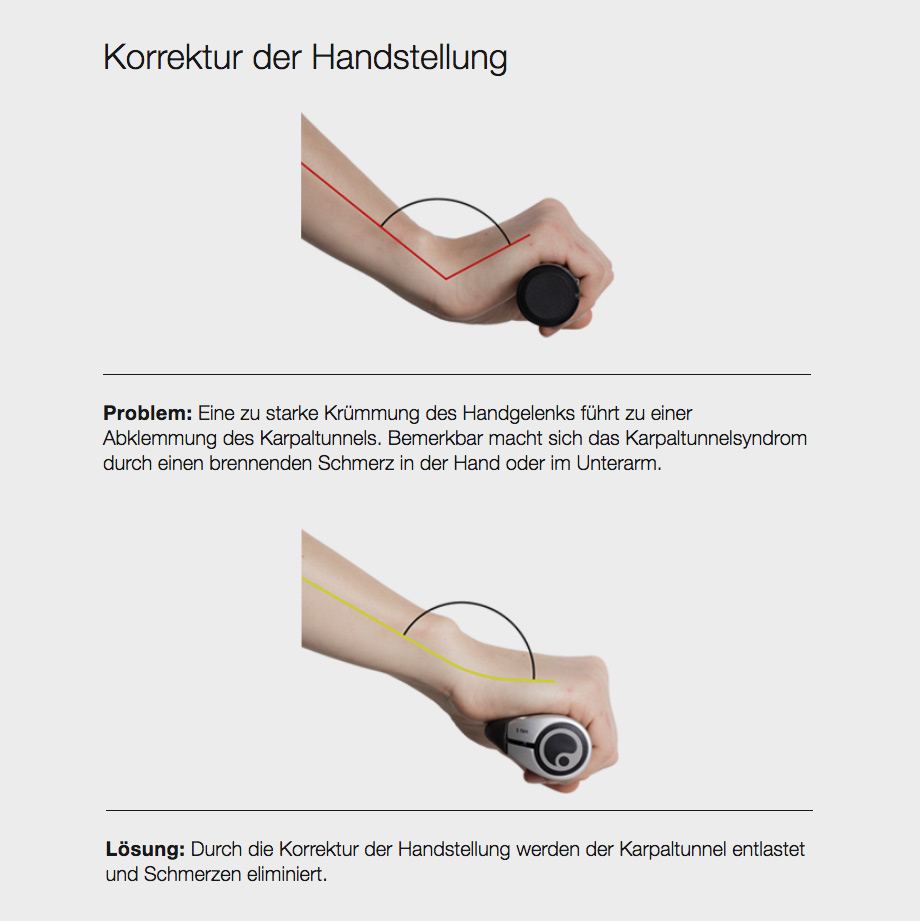 Korrektur der Handstellung

**Problem:** Eine zu starke Krümmung des Handgelenks führt zu einer Abklemmung des Karpaltunnels. Bemerkbar macht sich das Karpaltunnelsyndrom durch einen brennenden Schmerz in der Hand oder im Unterarm.

**Lösung:** Durch die Korrektur der Handstellung werden der Karpaltunnel entlastet und Schmerzen eliminiert.